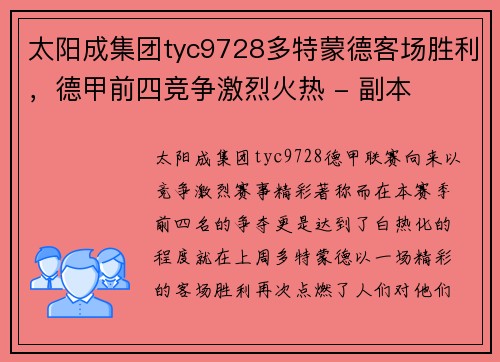 太阳成集团tyc9728多特蒙德客场胜利，德甲前四竞争激烈火热 - 副本

太阳成集团tyc9728德甲联赛向来以竞争激烈赛事精彩著称而在本赛季前四名的争夺更是达到了白热化的程度就在上周多特蒙德以一场精彩的客场胜利再次点燃了人们对他们